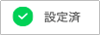 設定済